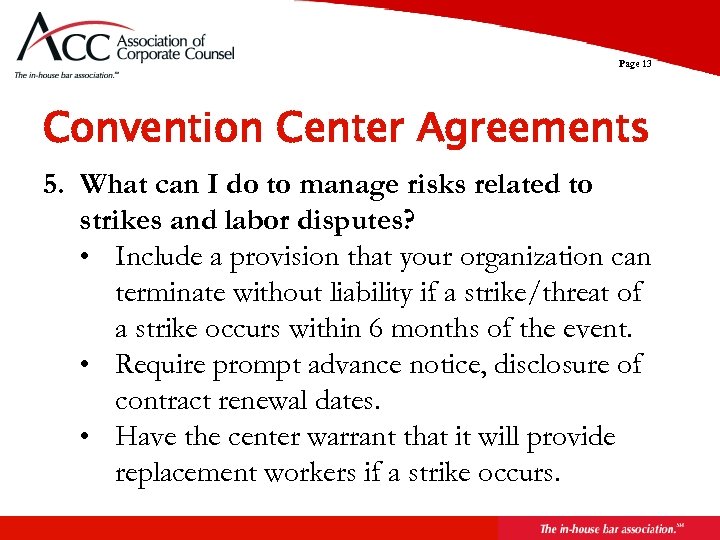 ACC Association of Corporate Counsel
The in-house bar association.℠

Page 13

Convention Center Agreements

5. What can I do to manage risks related to strikes and labor disputes?
• Include a provision that your organization can terminate without liability if a strike/threat of a strike occurs within 6 months of the event.
• Require prompt advance notice, disclosure of contract renewal dates.
• Have the center warrant that it will provide replacement workers if a strike occurs.

The in-house bar association.℠